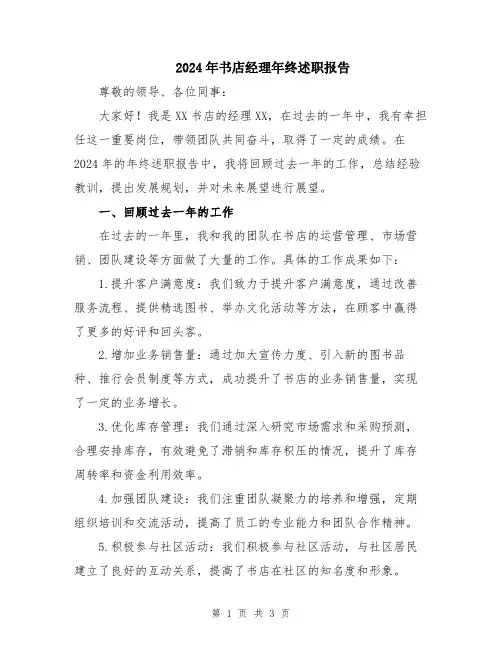 2024年书店经理年终述职报告

尊敬的领导、各位同事：

大家好！我是XX书店的经理XX，在过去的一年中，我有幸担任这一重要岗位，带领团队共同奋斗，取得了一定的成绩。在2024年的年终述职报告中，我将回顾过去一年的工作，总结经验教训，提出发展规划，并对未来展望进行展望。

一、回顾过去一年的工作

在过去的一年里，我和我的团队在书店的运营管理、市场营销、团队建设等方面做了大量的工作。具体的工作成果如下：

1.提升客户满意度：我们致力于提升客户满意度，通过改善服务流程、提供精选图书、举办文化活动等方法，在顾客中赢得了更多的好评和回头客。

2.增加业务销售量：通过加大宣传力度、引入新的图书品种、推行会员制度等方式，成功提升了书店的业务销售量，实现了一定的业务增长。

3.优化库存管理：我们通过深入研究市场需求和采购预测，合理安排库存，有效避免了滞销和库存积压的情况，提升了库存周转率和资金利用效率。

4.加强团队建设：我们注重团队凝聚力的培养和增强，定期组织培训和交流活动，提高了员工的专业能力和团队合作精神。

5.积极参与社区活动：我们积极参与社区活动，与社区居民建立了良好的互动关系，提高了书店在社区的知名度和形象。

第 1 页 共 3 页